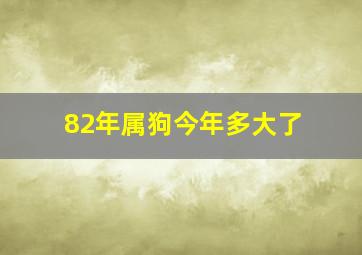 82年属狗今年多大了